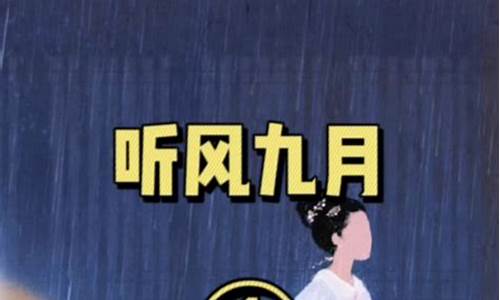 听风九月